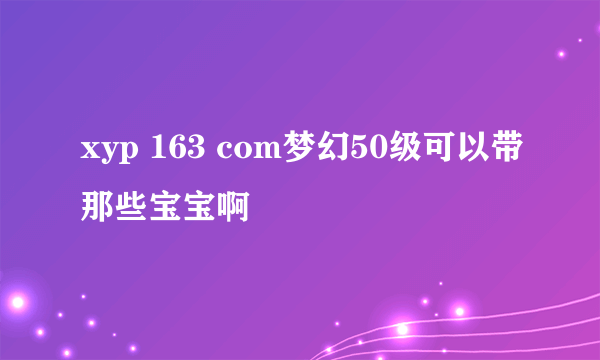 xyp 163 com梦幻50级可以带那些宝宝啊